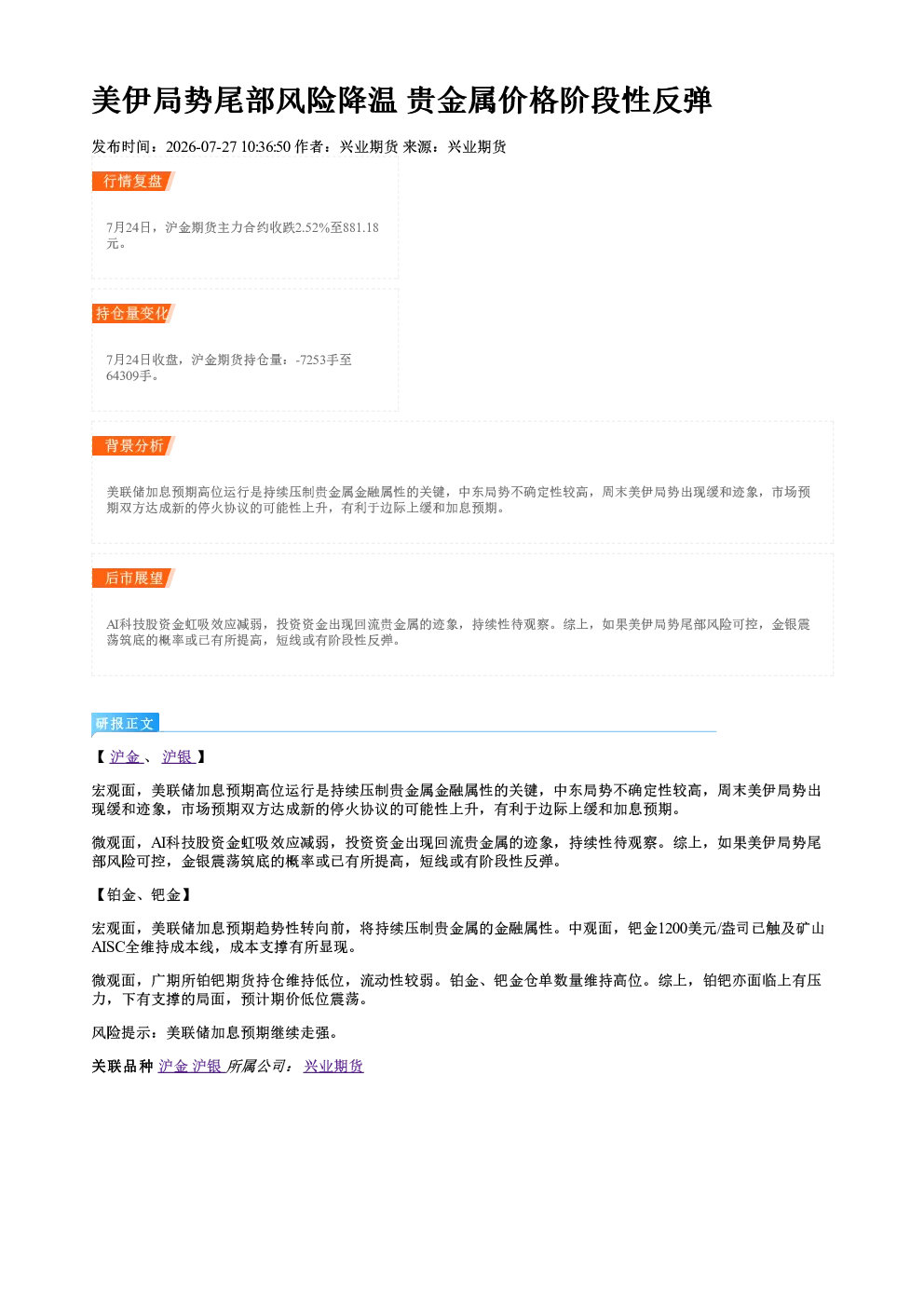 美伊局势尾部风险降温 贵金属价格阶段性反弹

发布时间：2026-07-27 10:36:50 作者：兴业期货 来源：兴业期货

行情复盘

7月24日，沪金期货主力合约收跌2.52%至881.18元。

持仓量变化

7月24日收盘，沪金期货持仓量：-7253手至64309手。

背景分析

美联储加息预期高位运行是持续压制贵金属金融属性的关键，中东局势不确定性较高，周末美伊局势出现缓和迹象，市场预期双方达成新的停火协议的可能性上升，有利于边际上缓和加息预期。

后市展望

AI科技股资金虹吸效应减弱，投资资金出现回流贵金属的迹象，持续性待观察。综上，如果美伊局势尾部风险可控，金银震荡筑底的概率或已有所提高，短线或有阶段性反弹。

研报正文

【沪金、沪银】

宏观面，美联储加息预期高位运行是持续压制贵金属金融属性的关键，中东局势不确定性较高，周末美伊局势出现缓和迹象，市场预期双方达成新的停火协议的可能性上升，有利于边际上缓和加息预期。

微观面，AI科技股资金虹吸效应减弱，投资资金出现回流贵金属的迹象，持续性待观察。综上，如果美伊局势尾部风险可控，金银震荡筑底的概率或已有所提高，短线或有阶段性反弹。

【铂金、钯金】

宏观面，美联储加息预期趋势性转向前，将持续压制贵金属的金融属性。中观面，钯金1200美元/盎司已触及矿山AISC全维持成本线，成本支撑有所显现。

微观面，广期所铂钯期货持仓维持低位，流动性较弱。铂金、钯金仓单数量维持高位。综上，铂钯亦面临上有压力，下有支撑的局面，预计期价低位震荡。

风险提示：美联储加息预期继续走强。

关联品种 沪金 沪银 所属公司：兴业期货